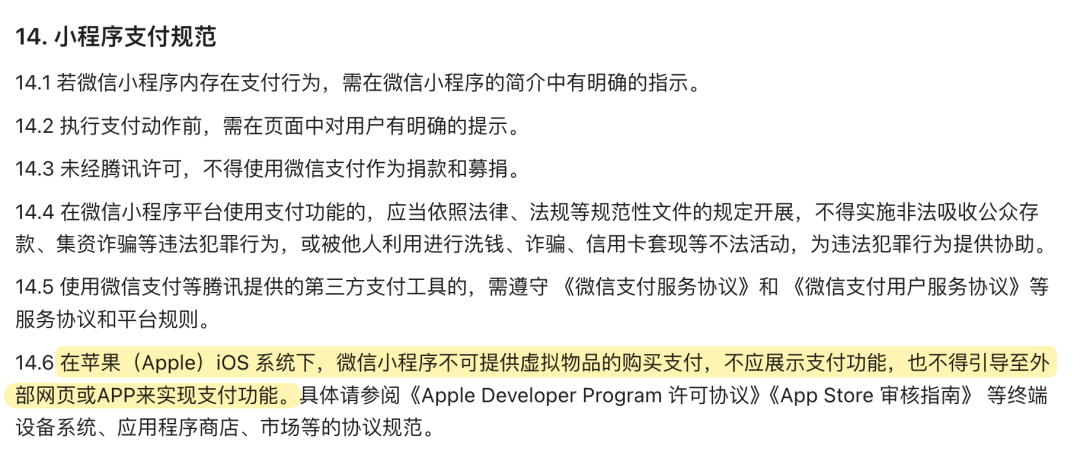 14. 小程序支付规范

14.1 若微信小程序内存在支付行为，需在微信小程序的简介中有明确的指示。

14.2 执行支付动作前，需在页面中对用户有明确的提示。

14.3 未经腾讯许可，不得使用微信支付作为捐款和募捐。

14.4 在微信小程序平台使用支付功能的，应当依照法律、法规等规范性文件的规定开展，不得实施非法吸收公众存款、集资诈骗等违法犯罪行为，或被他人利用进行洗钱、诈骗、信用卡套现等不法活动，为违法犯罪行为提供协助。

14.5 使用微信支付等腾讯提供的第三方支付工具的，需遵守 《微信支付服务协议》和 《微信支付用户服务协议》等服务协议和平台规则。

14.6 在苹果（Apple）iOS 系统下，微信小程序不可提供虚拟物品的购买支付，不应展示支付功能，也不得引导至外部网页或APP来实现支付功能。具体请参阅《Apple Developer Program 许可协议》《App Store 审核指南》 等终端设备系统、应用程序商店、市场等的协议规范。